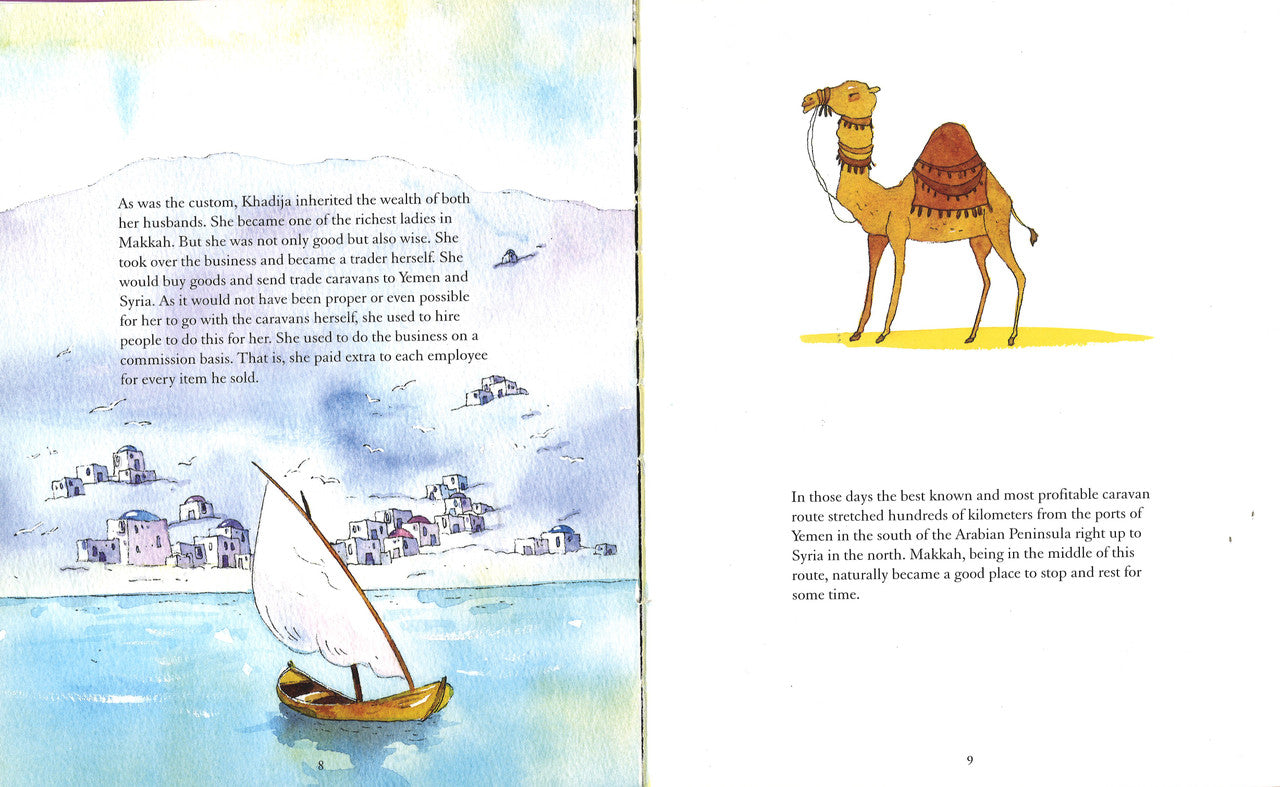 As was the custom, Khadija inherited the wealth of both her husbands. She became one of the richest ladies in Makkah. But she was not only good but also wise. She took over the business and became a trader herself. She would buy goods and send trade caravans to Yemen and Syria. As it would not have been proper or even possible for her to go with the caravans herself, she used to hire people to do this for her. She used to do the business on a commission basis. That is, she paid extra to each employee for every item he sold.

8

In those days the best known and most profitable caravan route stretched hundreds of kilometers from the ports of Yemen in the south of the Arabian Peninsula right up to Syria in the north. Makkah, being in the middle of this route, naturally became a good place to stop and rest for some time.

9